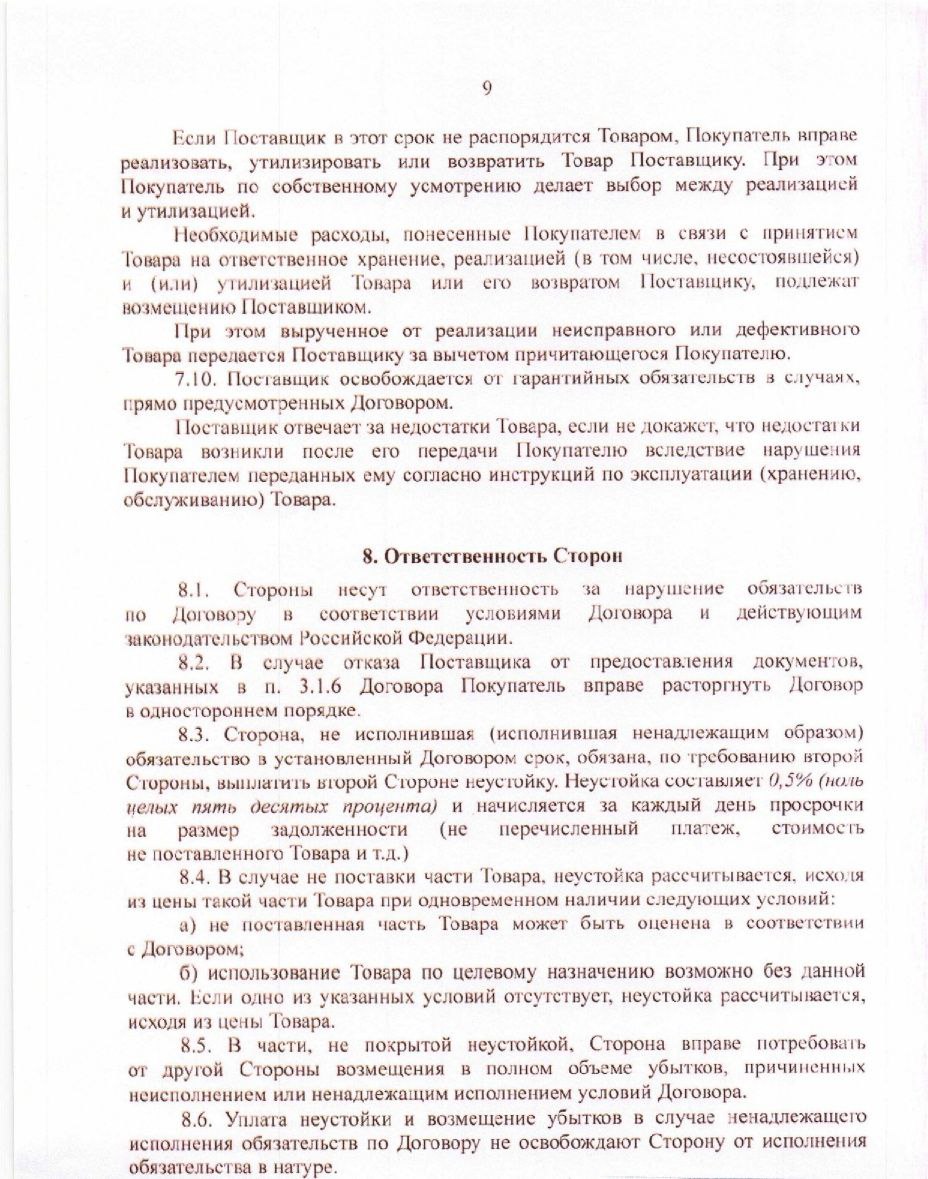 9

Если Поставщик в этот срок не распорядится Товаром, Покупатель вправе реализовать, утилизировать или возвратить Товар Поставщику. При этом Покупатель по собственному усмотрению делает выбор между реализацией и утилизацией.

Необходимые расходы, понесенные Покупателем в связи с принятием Товара на ответственное хранение, реализацией (в том числе, несостоявшейся) и (или) утилизацией Товара или его возвратом Поставщику, подлежат возмещению Поставщиком.

При этом вырученное от реализации неисправного или дефективного Товара передается Поставщику за вычетом причитающегося Покупателю.

7.10. Поставщик освобождается от гарантийных обязательств в случаях, прямо предусмотренных Договором.

Поставщик отвечает за недостатки Товара, если не докажет, что недостатки Товара возникли после его передачи Покупателю вследствие нарушения Покупателем переданных ему согласно инструкций по эксплуатации (хранению, обслуживанию) Товара.

8. Ответственность Сторон

8.1. Стороны несут ответственность за нарушение обязательств по Договору в соответствии условиями Договора и действующим законодательством Российской Федерации.

8.2. В случае отказа Поставщика от предоставления документов, указанных в п. 3.1.6 Договора Покупатель вправе расторгнуть Договор в одностороннем порядке.

8.3. Сторона, не исполнившая (исполнившая ненадлежащим образом) обязательство в установленный Договором срок, обязана, по требованию второй Стороны, выплатить второй Стороне неустойку. Неустойка составляет 0,5% (ноль целых пять десятых процента) и начисляется за каждый день просрочки на размер задолженности (не перечисленный платеж, стоимость не поставленного Товара и т.д.)

8.4. В случае не поставки части Товара, неустойка рассчитывается, исходя из цены такой части Товара при одновременном наличии следующих условий:

а) не поставленная часть Товара может быть оценена в соответствии с Договором;

б) использование Товара по целевому назначению возможно без данной части. Если одно из указанных условий отсутствует, неустойка рассчитывается, исходя из цены Товара.

8.5. В части, не покрытой неустойкой, Сторона вправе потребовать от другой Стороны возмещения в полном объеме убытков, причиненных неисполнением или ненадлежащим исполнением условий Договора.

8.6. Уплата неустойки и возмещение убытков в случае ненадлежащего исполнения обязательств по Договору не освобождают Сторону от исполнения обязательства в натуре.